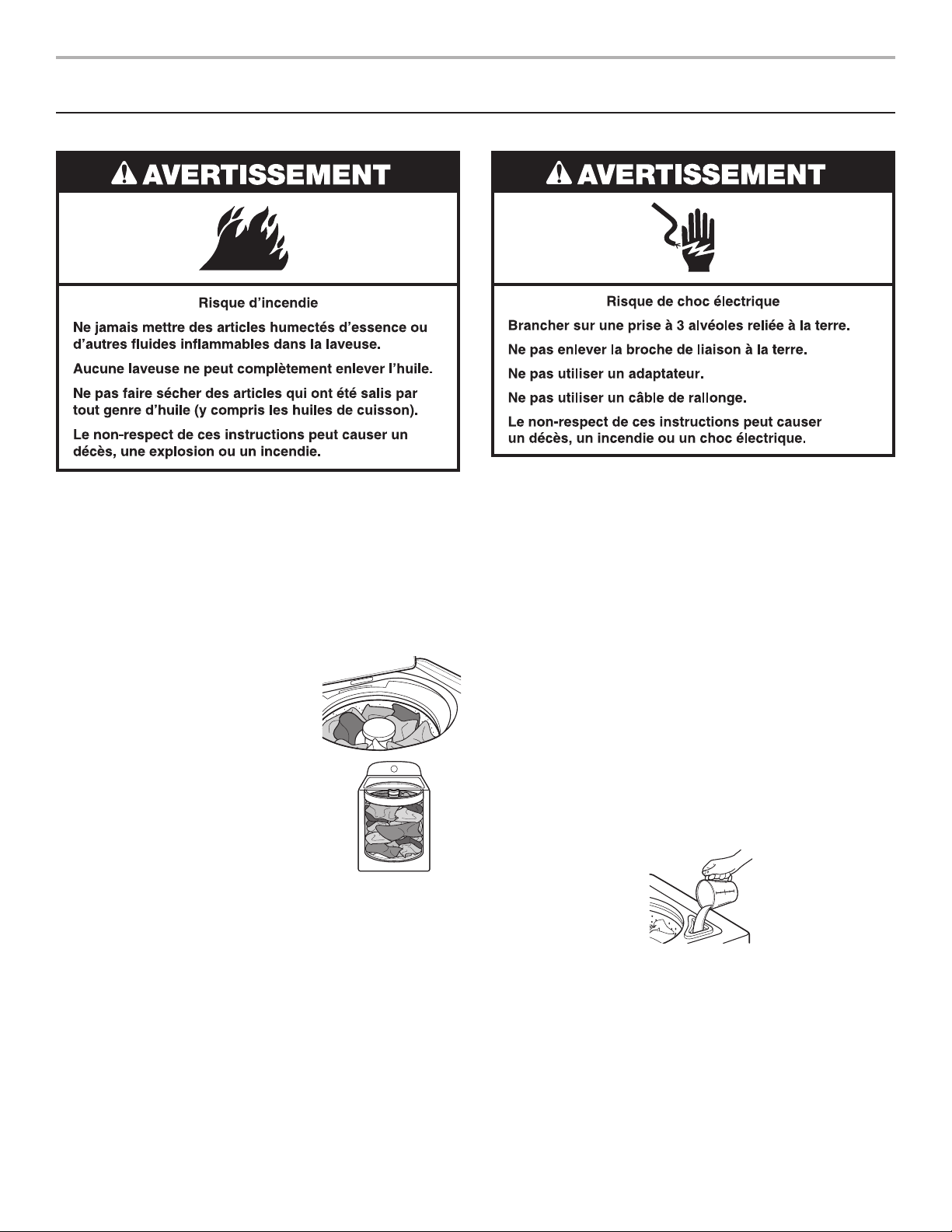 AVERTISSEMENT

Risque d'incendie

Ne jamais mettre des articles humectés d'essence ou d'autres fluides inflammables dans la laveuse.

Aucune laveuse ne peut complètement enlever l'huile.

Ne pas faire sécher des articles qui ont été salis par tout genre d'huile (y compris les huiles de cuisson).

Le non-respect de ces instructions peut causer un décès, une explosion ou un incendie.

AVERTISSEMENT

Risque de choc électrique

Brancher sur une prise à 3 alvéoles reliée à la terre.

Ne pas enlever la broche de liaison à la terre.

Ne pas utiliser un adaptateur.

Ne pas utiliser un câble de rallonge.

Le non-respect de ces instructions peut causer un décès, un incendie ou un choc électrique.